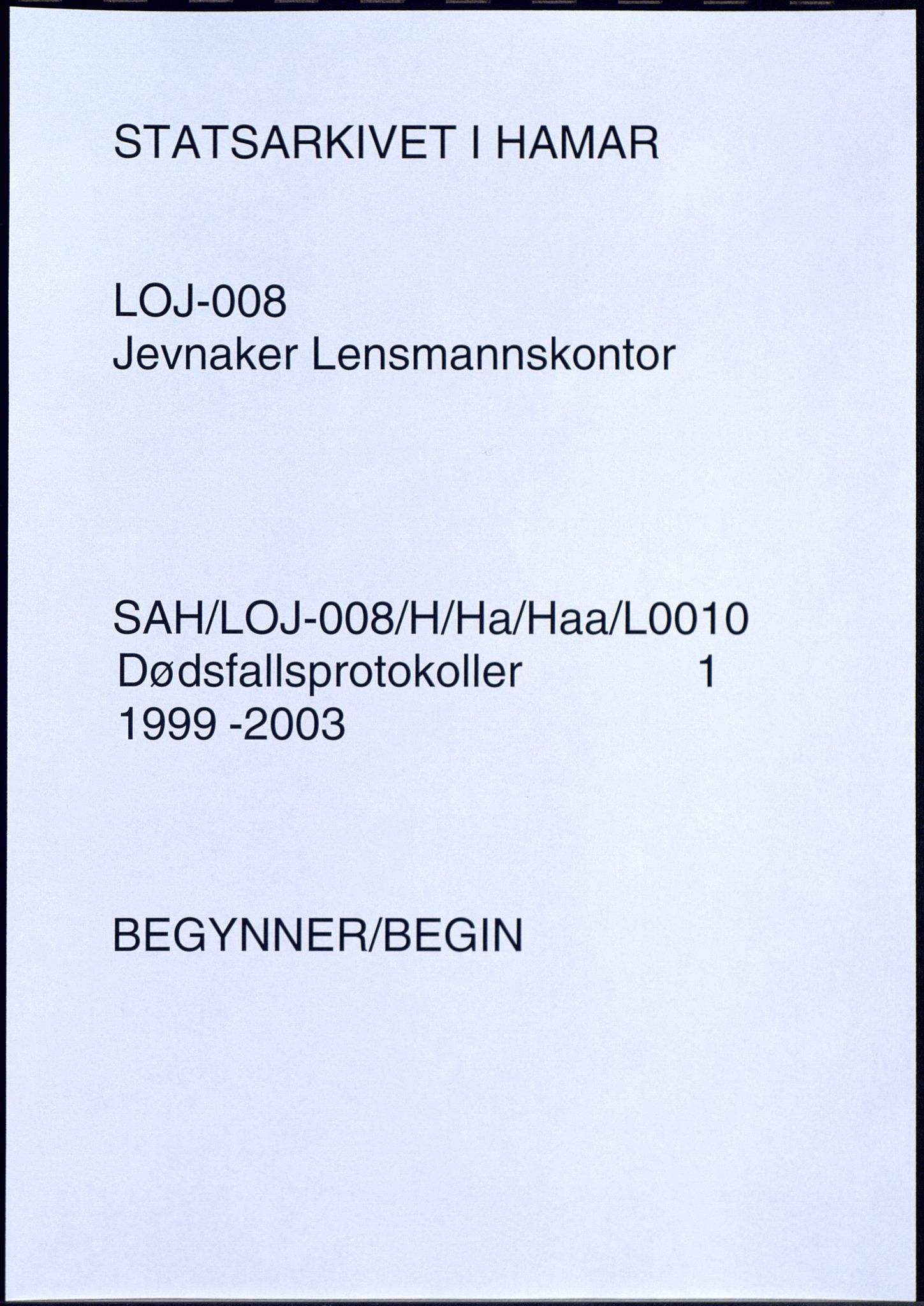 STATSARKIVET I HAMAR

LOJ-008
Jevnaker Lensmannskontor

SAH/LOJ-008/H/Ha/Haa/L0010
Dødsfallsprotokoller 1
1999 -2003

BEGYNNER/BEGIN